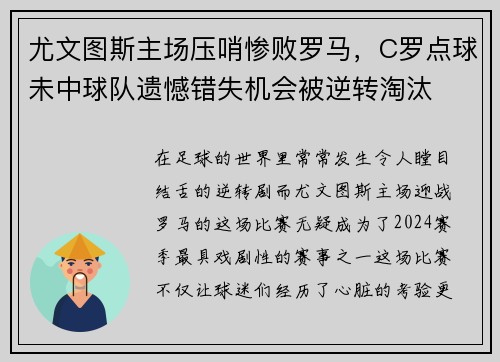 尤文图斯主场压哨惨败罗马，C罗点球未中球队遗憾错失机会被逆转淘汰

在足球的世界里常常发生令人瞠目结舌的逆转剧而尤文图斯主场迎战罗马的这场比赛无疑成为了2024赛季最具戏剧性的赛事之一这场比赛不仅让球迷们经历了心脏的考验更